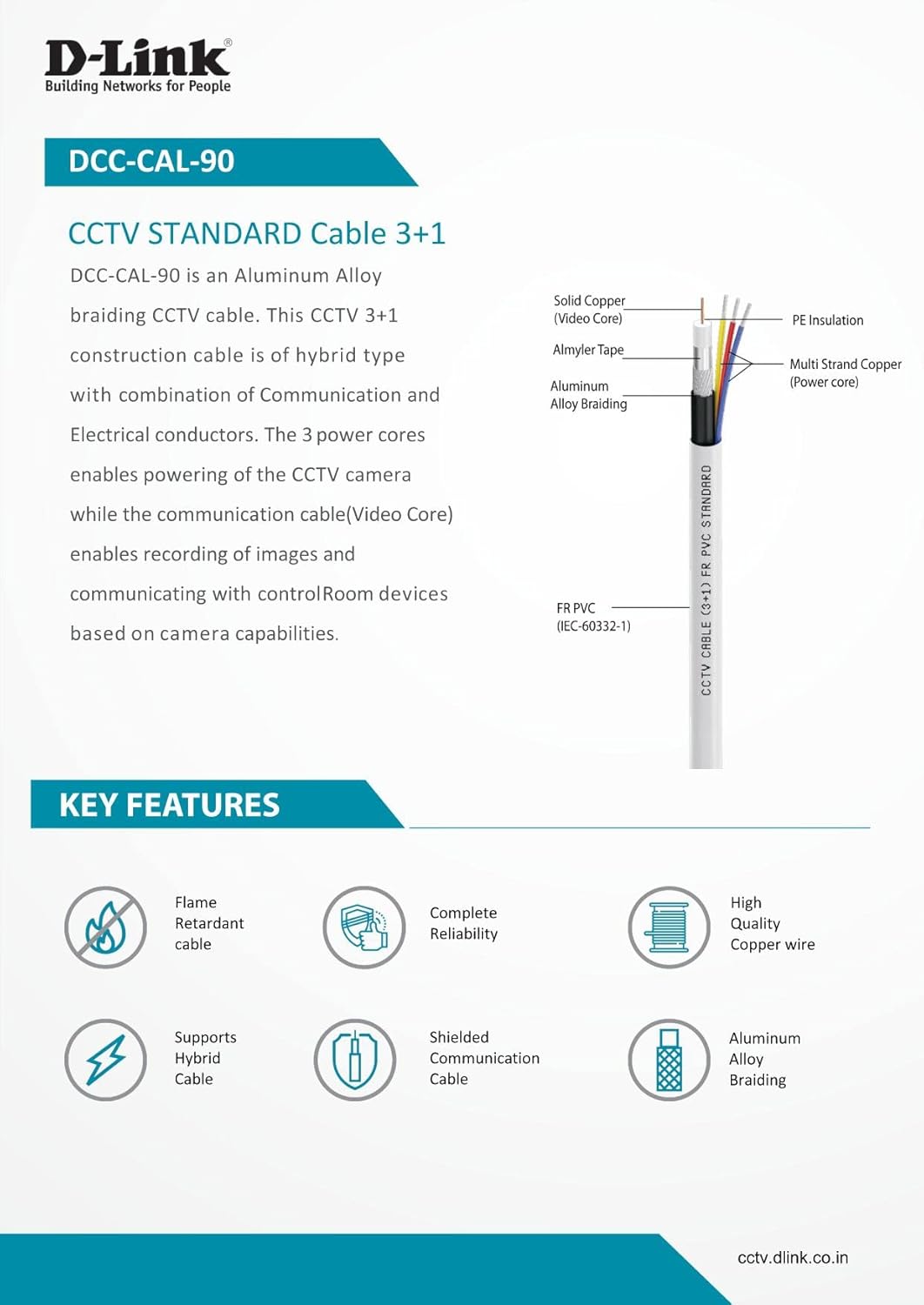 D-Link®
Building Networks for People

DCC-CAL-90

CCTV STANDARD Cable 3+1

DCC-CAL-90 is an Aluminum Alloy braiding CCTV cable. This CCTV 3+1 construction cable is of hybrid type with combination of Communication and Electrical conductors. The 3 power cores enables powering of the CCTV camera while the communication cable(Video Core) enables recording of images and communicating with controlRoom devices based on camera capabilities.

Solid Copper (Video Core)
Almyler Tape
Aluminum Alloy Braiding
PE Insulation
Multi Strand Copper (Power core)
FR PVC (IEC-60332-1)
CCTV CABLE (3+1) FR PVC STANDARD

KEY FEATURES

Flame Retardant cable

Complete Reliability

High Quality Copper wire

Supports Hybrid Cable

Shielded Communication Cable

Aluminum Alloy Braiding

cctv.dlink.co.in